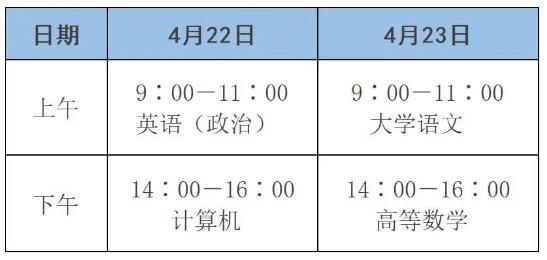 | 日期 | 4月22日 | 4月23日 |
|---|---|---|
| 上午 | 9：00—11：00 英语（政治） | 9：00—11：00 大学语文 |
| 下午 | 14：00—16：00 计算机 | 14：00—16：00 高等数学 |